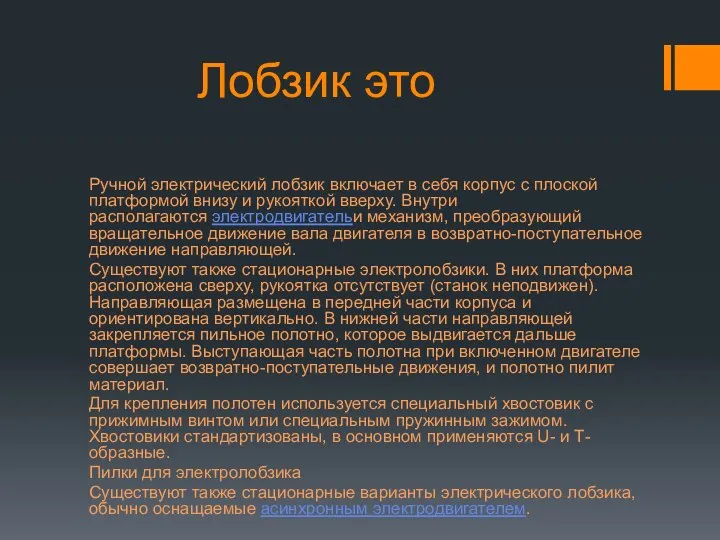 Лобзик это

Ручной электрический лобзик включает в себя корпус с плоской платформой внизу и рукояткой вверху. Внутри располагаются электродвигательи механизм, преобразующий вращательное движение вала двигателя в возвратно-поступательное движение направляющей.

Существуют также стационарные электролобзики. В них платформа расположена сверху, рукоятка отсутствует (станок неподвижен). Направляющая размещена в передней части корпуса и ориентирована вертикально. В нижней части направляющей закрепляется пильное полотно, которое выдвигается дальше платформы. Выступающая часть полотна при включенном двигателе совершает возвратно-поступательные движения, и полотно пилит материал.

Для крепления полотен используется специальный хвостовик с прижимным винтом или специальным пружинным зажимом. Хвостовики стандартизованы, в основном применяются U- и T-образные.

Пилки для электролобзика

Существуют также стационарные варианты электрического лобзика, обычно оснащаемые асинхронным электродвигателем.